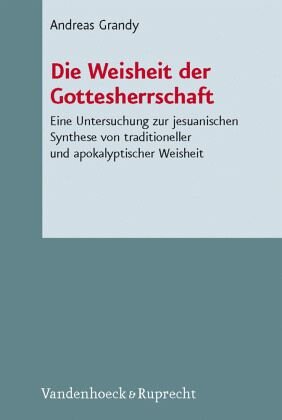 Andreas Grandy

Die Weisheit der Gottesherrschaft

Eine Untersuchung zur jesuanischen Synthese von traditioneller und apokalyptischer Weisheit

Vandenhoeck & Ruprecht